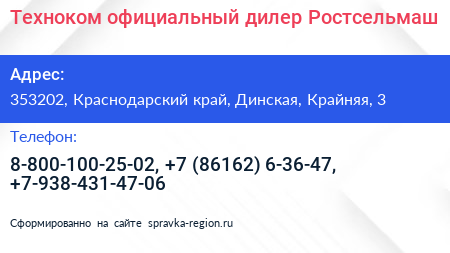 Техноком официальный дилер Ростсельмаш

Адрес:

353202, Краснодарский край, Динская, Крайняя, 3

Телефон:

8-800-100-25-02, +7 (86162) 6-36-47, +7-938-431-47-06

Сформированно на сайте spravka-region.ru